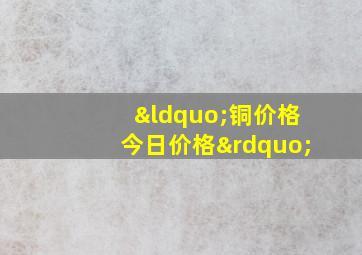 &ldquo;铜价格今日价格&rdquo;